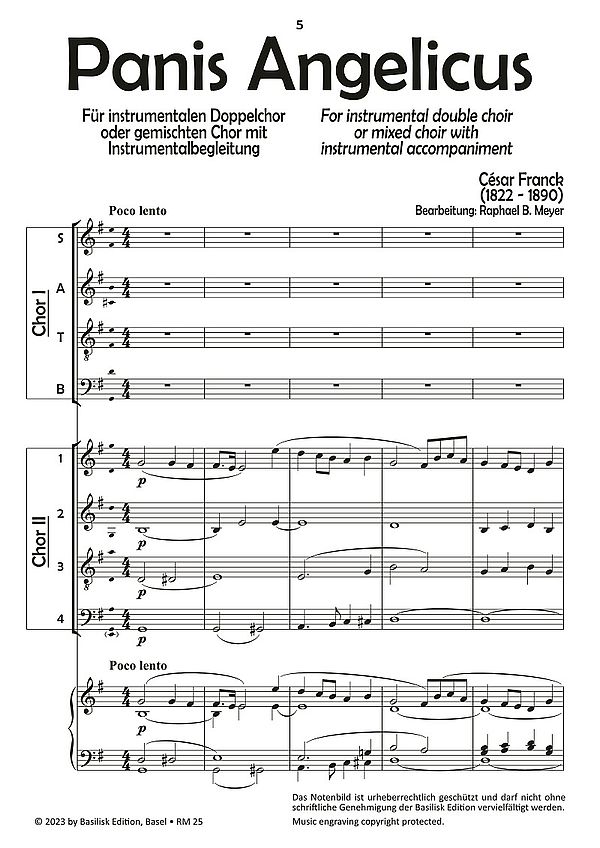 5

Panis Angelicus

Für instrumentalen Doppelchor oder gemischten Chor mit Instrumentalbegleitung

For instrumental double choir or mixed choir with instrumental accompaniment

César Franck
(1822 - 1890)
Bearbeitung: Raphael B. Meyer

Poco lento

Chor I

S

A

T

B

Chor II

1

2

3

4

p

p

p

p

Poco lento

p

© 2023 by Basilisk Edition, Basel • RM 25

Das Notenbild ist urheberrechtlich geschützt und darf nicht ohne schriftliche Genehmigung der Basilisk Edition vervielfältigt werden.
Music engraving copyright protected.